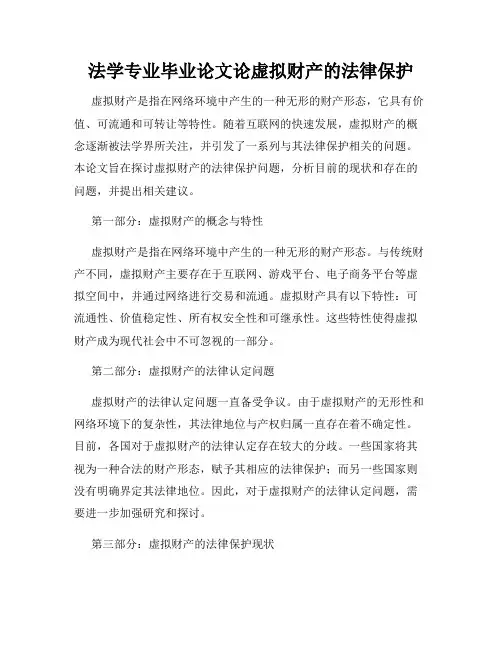 法学专业毕业论文论虚拟财产的法律保护

虚拟财产是指在网络环境中产生的一种无形的财产形态，它具有价值、可流通和可转让等特性。随着互联网的快速发展，虚拟财产的概念逐渐被法学界所关注，并引发了一系列与其法律保护相关的问题。本论文旨在探讨虚拟财产的法律保护问题，分析目前的现状和存在的问题，并提出相关建议。

第一部分：虚拟财产的概念与特性

虚拟财产是指在网络环境中产生的一种无形的财产形态。与传统财产不同，虚拟财产主要存在于互联网、游戏平台、电子商务平台等虚拟空间中，并通过网络进行交易和流通。虚拟财产具有以下特性：可流通性、价值稳定性、所有权安全性和可继承性。这些特性使得虚拟财产成为现代社会中不可忽视的一部分。

第二部分：虚拟财产的法律认定问题

虚拟财产的法律认定问题一直备受争议。由于虚拟财产的无形性和网络环境下的复杂性，其法律地位与产权归属一直存在着不确定性。目前，各国对于虚拟财产的法律认定存在较大的分歧。一些国家将其视为一种合法的财产形态，赋予其相应的法律保护；而另一些国家则没有明确界定其法律地位。因此，对于虚拟财产的法律认定问题，需要进一步加强研究和探讨。

第三部分：虚拟财产的法律保护现状